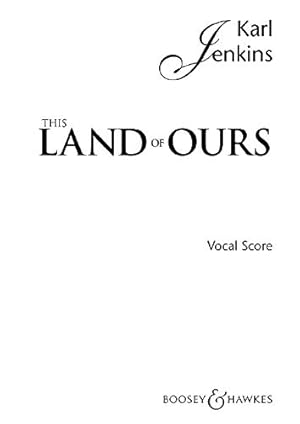 Karl
Jenkins

THIS
LAND OF OURS

Vocal Score

BOOSEY & HAWKES